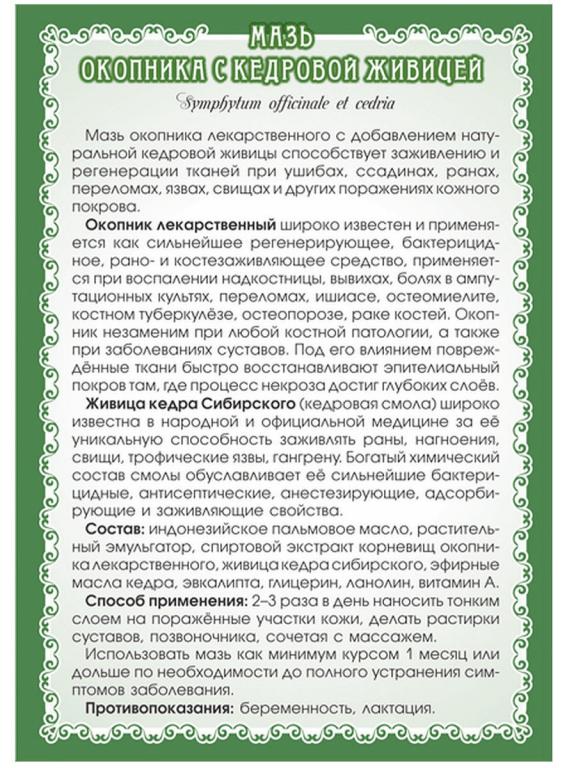 МАЗЬ
ОКОПНИКА С КЕДРОВОЙ ЖИВИЦЕЙ

Symphytum officinale et cedria

Мазь окопника лекарственного с добавлением натуральной кедровой живицы способствует заживлению и регенерации тканей при ушибах, ссадинах, ранах, переломах, язвах, свищах и других поражениях кожного покрова.

Окопник лекарственный широко известен и применяется как сильнейшее регенерирующее, бактерицидное, рано- и костезаживляющее средство, применяется при воспалении надкостницы, вывихах, болях в ампутационных культях, переломах, ишиасе, остеомиелите, костном туберкулёзе, остеопорозе, раке костей. Окопник незаменим при любой костной патологии, а также при заболеваниях суставов. Под его влиянием повреждённые ткани быстро восстанавливают эпителиальный покров там, где процесс некроза достиг глубоких слоёв.

Живица кедра Сибирского (кедровая смола) широко известна в народной и официальной медицине за её уникальную способность заживлять раны, нагноения, свищи, трофические язвы, гангрену. Богатый химический состав смолы обуславливает её сильнейшие бактерицидные, антисептические, анестезирующие, адсорбирующие и заживляющие свойства.

Состав: индонезийское пальмовое масло, растительный эмульгатор, спиртовой экстракт корневищ окопника лекарственного, живица кедра сибирского, эфирные масла кедра, эвкалипта, глицерин, ланолин, витамин А.

Способ применения: 2–3 раза в день наносить тонким слоем на поражённые участки кожи, делать растирки суставов, позвоночника, сочетая с массажем.

Использовать мазь как минимум курсом 1 месяц или дольше по необходимости до полного устранения симптомов заболевания.

Противопоказания: беременность, лактация.